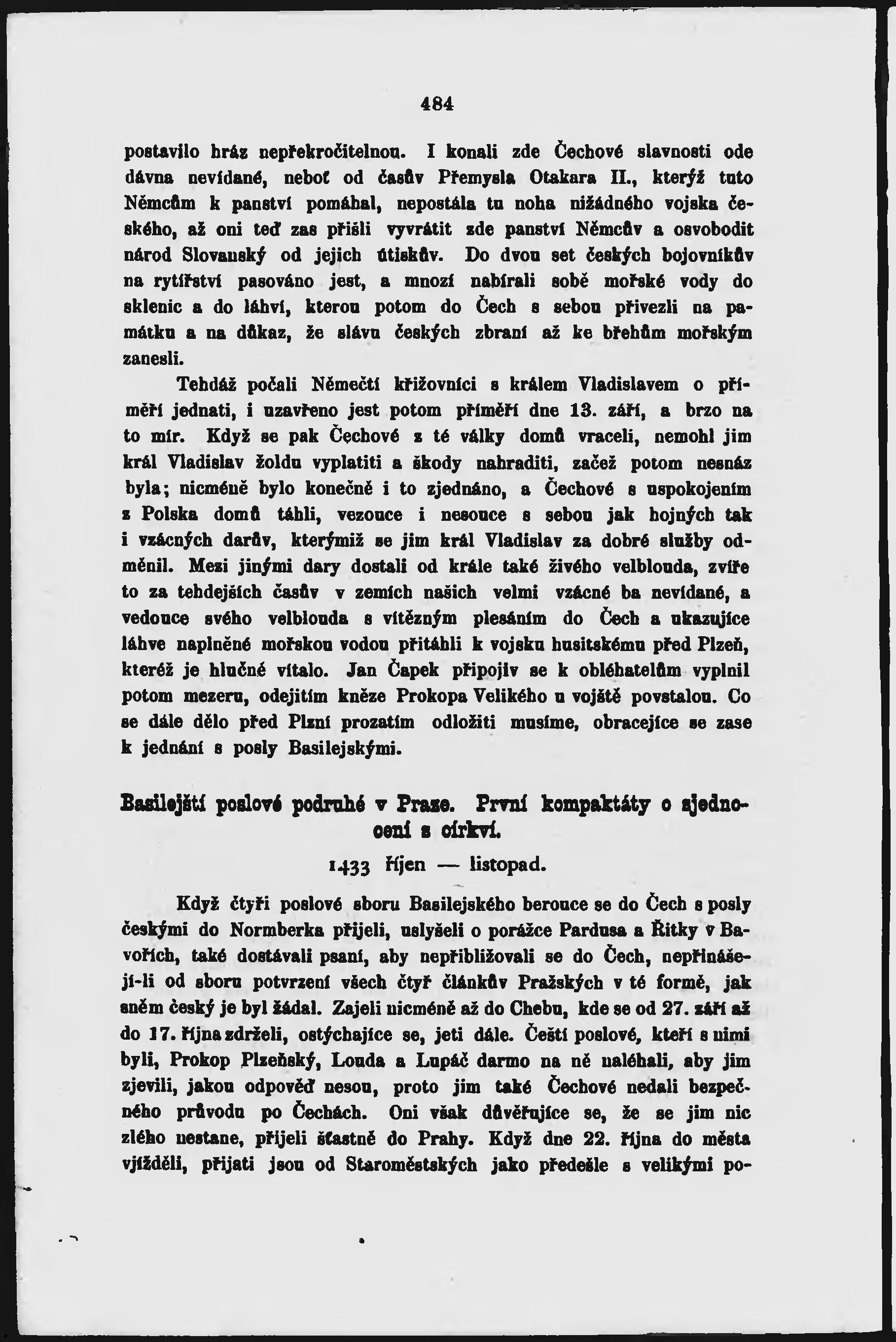 484

postavilo hráz nepřekročitelnou. I konali zde Čechové slavnosti ode dávna nevídané, neboť od časův Přemysla Otakara II., kterýž tuto Němcům k panství pomáhal, nepostála tu noha nižádného vojska českého, až oni teď zas přišli vyvrátit zde panství Němcův a osvobodit národ Slovanský od jejich útiskův. Do dvou set českých bojovníkův na rytířství pasováno jest, a mnozí nabírali sobě mořské vody do sklenic a do láhví, kterou potom do Čech s sebou přivezli na památku a na důkaz, že slávu českých zbraní až ke břehům mořským zanesli.

Tehdáž počali Němečtí křižovníci s králem Vladislavem o příměří jednati, i uzavřeno jest potom příměří dne 13. září, a brzo na to mír. Když se pak Čechové z té války domů vraceli, nemohl jim král Vladislav žoldu vyplatiti a škody nahraditi, začež potom nesnáz byla; nicméně bylo konečně i to zjednáno, a Čechové s uspokojením z Polska domů táhli, vezouce i nesouce s sebou jak hojných tak i vzácných darův, kterýmiž se jim král Vladislav za dobré služby odměnil. Mezi jinými dary dostali od krále také živého velblouda, zvíře to za tehdejších časův v zemích našich velmi vzácné ba nevídané, a vedouce svého velblouda s vítězným plesáním do Čech a ukazujíce láhve naplněné mořskou vodou přitáhli k vojsku husitskému před Plzeň, kteréž je hlučné vítalo. Jan Čapek připojiv se k obléhatelům vyplnil potom mezeru, odejitím kněze Prokopa Velikého u vojště povstalou. Co se dále dělo před Plzní prozatím odložiti musíme, obracejíce se zase k jednání s posly Basilejskými.

Basilejští poslové podruhé v Praze. První kompaktáty o sjednocení s církví.

1433 říjen — listopad.

Když čtyři poslové sboru Basilejského berouce se do Čech s posly českými do Normberka přijeli, uslyšeli o porážce Pardusa a Řitky v Bavořích, také dostávali psaní, aby nepřibližovali se do Čech, nepřinášejí-li od sboru potvrzení všech čtyř článkův Pražských v té formě, jak sněm český je byl žádal. Zajeli nicméně až do Chebu, kde se od 27. září až do 17. října zdrželi, ostýchajíce se, jeti dále. Čeští poslové, kteří s nimi byli, Prokop Plzeňský, Louda a Lupáč darmo na ně naléhali, aby jim zjevili, jakou odpověď nesou, proto jim také Čechové nedali bezpečného průvodu po Čechách. Oni však důvěřujíce se, že se jim nic zlého nestane, přijeli šťastně do Prahy. Když dne 22. října do města vjížděli, přijati jsou od Staroměstských jako předešle s velikými po-